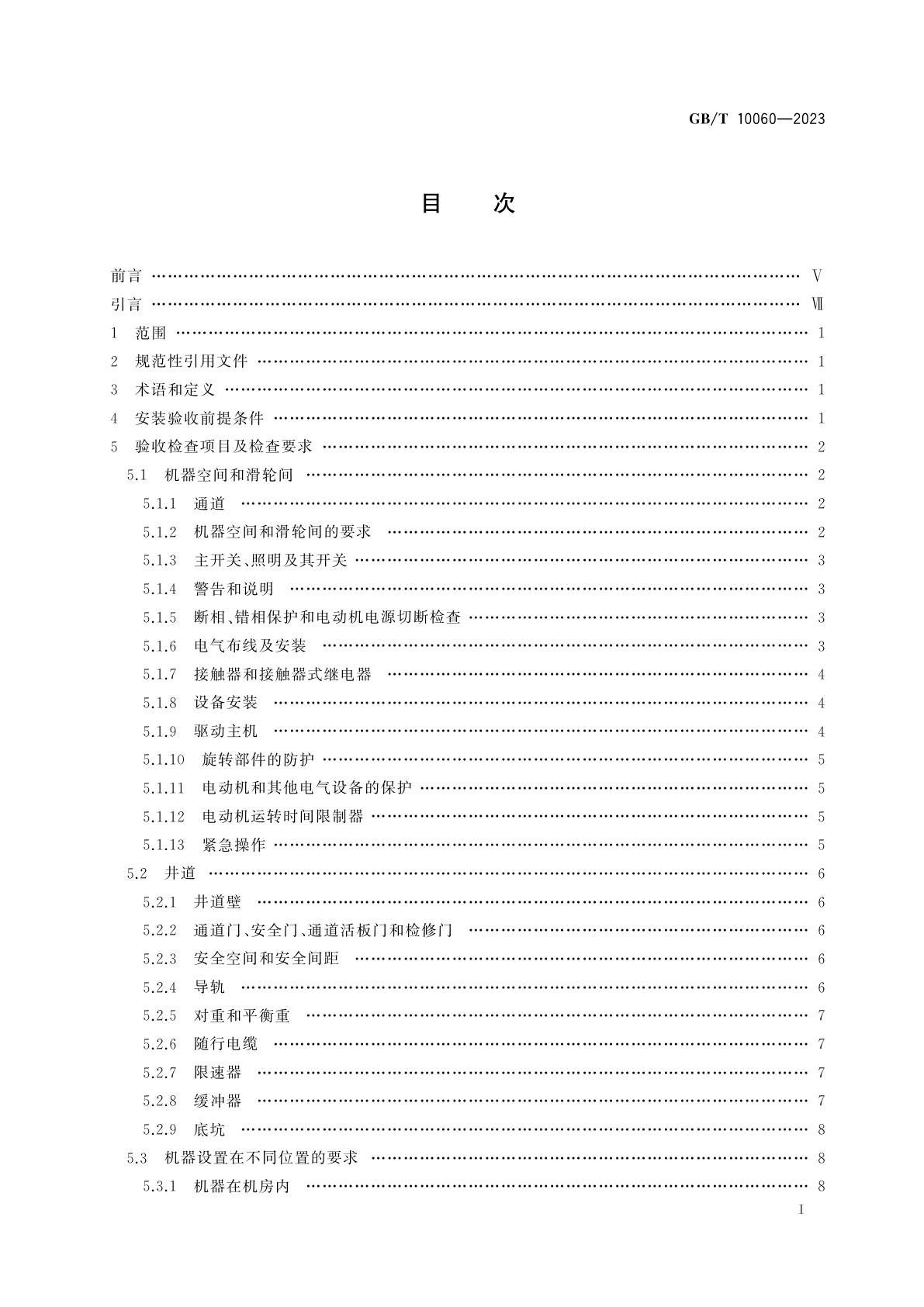 GB/T 10060—2023

目 次

前言 …… Ⅴ
引言 …… Ⅶ
1 范围 …… 1
2 规范性引用文件 …… 1
3 术语和定义 …… 1
4 安装验收前提条件 …… 1
5 验收检查项目及检查要求 …… 2
5.1 机器空间和滑轮间 …… 2
5.1.1 通道 …… 2
5.1.2 机器空间和滑轮间的要求 …… 2
5.1.3 主开关、照明及其开关 …… 3
5.1.4 警告和说明 …… 3
5.1.5 断相、错相保护和电动机电源切断检查 …… 3
5.1.6 电气布线及安装 …… 3
5.1.7 接触器和接触器式继电器 …… 4
5.1.8 设备安装 …… 4
5.1.9 驱动主机 …… 4
5.1.10 旋转部件的防护 …… 5
5.1.11 电动机和其他电气设备的保护 …… 5
5.1.12 电动机运转时间限制器 …… 5
5.1.13 紧急操作 …… 5
5.2 井道 …… 6
5.2.1 井道壁 …… 6
5.2.2 通道门、安全门、通道活板门和检修门 …… 6
5.2.3 安全空间和安全间距 …… 6
5.2.4 导轨 …… 6
5.2.5 对重和平衡重 …… 7
5.2.6 随行电缆 …… 7
5.2.7 限速器 …… 7
5.2.8 缓冲器 …… 7
5.2.9 底坑 …… 8
5.3 机器设置在不同位置的要求 …… 8
5.3.1 机器在机房内 …… 8

Ⅰ